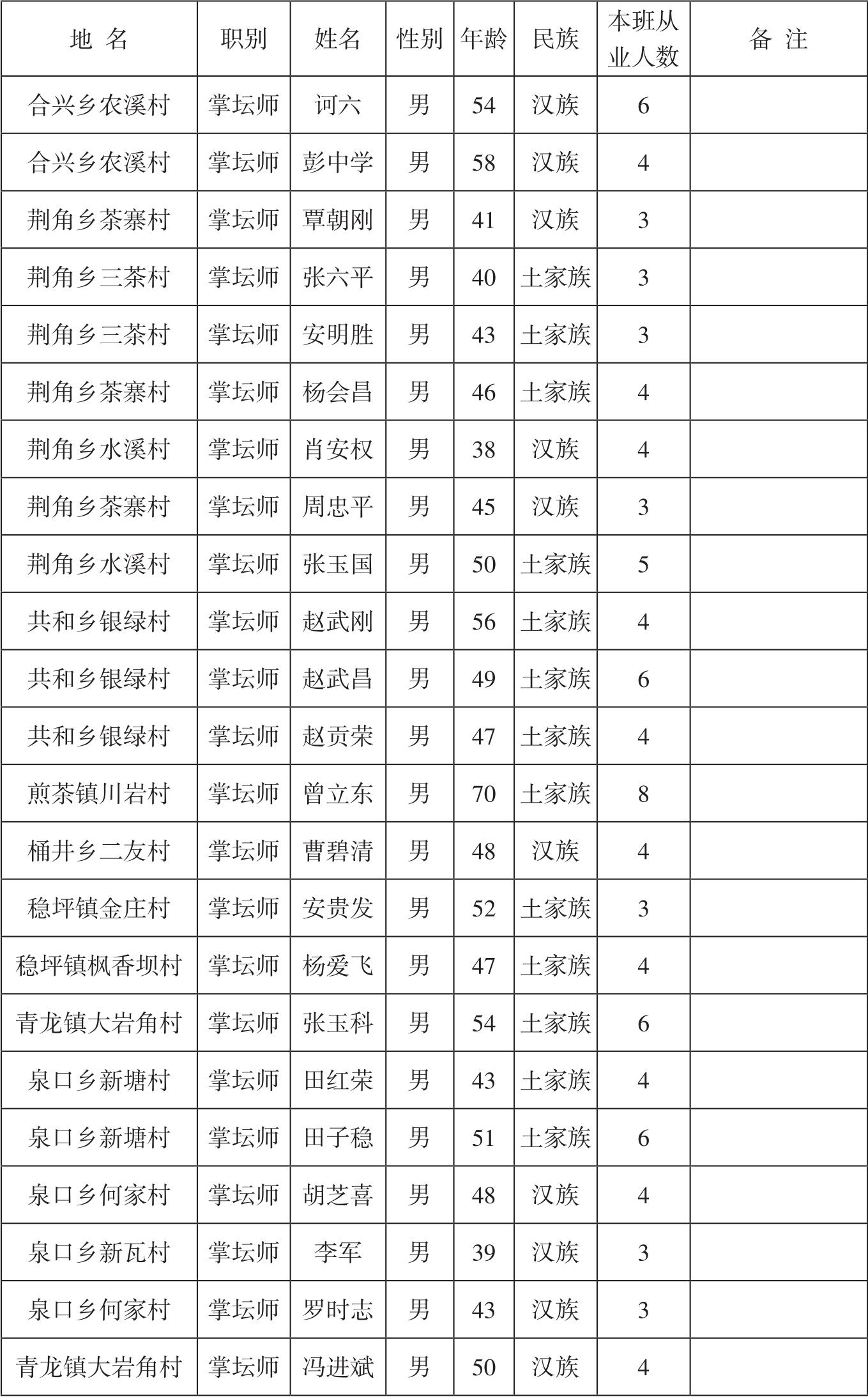 | 地 名 | 职别 | 姓名 | 性别 | 年龄 | 民族 | 本班从业人数 | 备 注 |
|---|---|---|---|---|---|---|---|
| 合兴乡农溪村 | 掌坛师 | 诃六 | 男 | 54 | 汉族 | 6 | |
| 合兴乡农溪村 | 掌坛师 | 彭中学 | 男 | 58 | 汉族 | 4 | |
| 荆角乡茶寨村 | 掌坛师 | 覃朝刚 | 男 | 41 | 汉族 | 3 | |
| 荆角乡三茶村 | 掌坛师 | 张六平 | 男 | 40 | 土家族 | 3 | |
| 荆角乡三茶村 | 掌坛师 | 安明胜 | 男 | 43 | 土家族 | 3 | |
| 荆角乡茶寨村 | 掌坛师 | 杨会昌 | 男 | 46 | 土家族 | 4 | |
| 荆角乡水溪村 | 掌坛师 | 肖安权 | 男 | 38 | 汉族 | 4 | |
| 荆角乡茶寨村 | 掌坛师 | 周忠平 | 男 | 45 | 汉族 | 3 | |
| 荆角乡水溪村 | 掌坛师 | 张玉国 | 男 | 50 | 土家族 | 5 | |
| 共和乡银绿村 | 掌坛师 | 赵武刚 | 男 | 56 | 土家族 | 4 | |
| 共和乡银绿村 | 掌坛师 | 赵武昌 | 男 | 49 | 土家族 | 6 | |
| 共和乡银绿村 | 掌坛师 | 赵贡荣 | 男 | 47 | 土家族 | 4 | |
| 煎茶镇川岩村 | 掌坛师 | 曾立东 | 男 | 70 | 土家族 | 8 | |
| 桶井乡二友村 | 掌坛师 | 曹碧清 | 男 | 48 | 汉族 | 4 | |
| 稳坪镇金庄村 | 掌坛师 | 安贵发 | 男 | 52 | 土家族 | 3 | |
| 稳坪镇枫香坝村 | 掌坛师 | 杨爱飞 | 男 | 47 | 土家族 | 4 | |
| 青龙镇大岩角村 | 掌坛师 | 张玉科 | 男 | 54 | 土家族 | 6 | |
| 泉口乡新塘村 | 掌坛师 | 田红荣 | 男 | 43 | 土家族 | 4 | |
| 泉口乡新塘村 | 掌坛师 | 田子稳 | 男 | 51 | 土家族 | 6 | |
| 泉口乡何家村 | 掌坛师 | 胡芝喜 | 男 | 48 | 汉族 | 4 | |
| 泉口乡新瓦村 | 掌坛师 | 李军 | 男 | 39 | 汉族 | 3 | |
| 泉口乡何家村 | 掌坛师 | 罗时志 | 男 | 43 | 汉族 | 3 | |
| 青龙镇大岩角村 | 掌坛师 | 冯进斌 | 男 | 50 | 汉族 | 4 | |